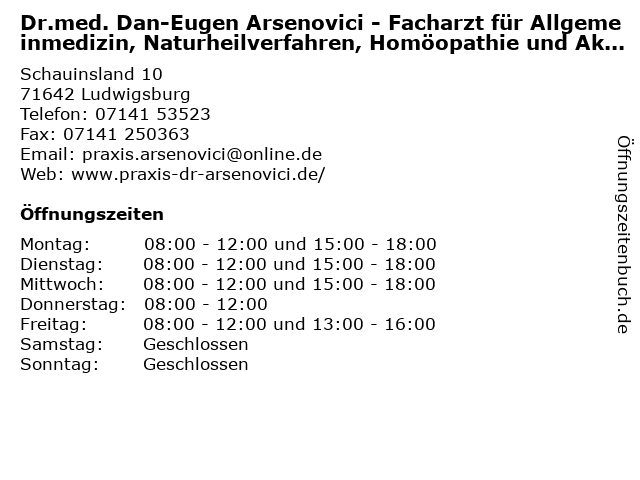 Dr.med. Dan-Eugen Arsenovici - Facharzt für Allgemeinmedizin, Naturheilverfahren, Homöopathie und Ak...

Schauinsland 10
71642 Ludwigsburg
Telefon: 07141 53523
Fax: 07141 250363
Email: praxis.arsenovici@online.de
Web: www.praxis-dr-arsenovici.de/

Öffnungszeiten

Montag: 08:00 - 12:00 und 15:00 - 18:00
Dienstag: 08:00 - 12:00 und 15:00 - 18:00
Mittwoch: 08:00 - 12:00 und 15:00 - 18:00
Donnerstag: 08:00 - 12:00
Freitag: 08:00 - 12:00 und 13:00 - 16:00
Samstag: Geschlossen
Sonntag: Geschlossen

Öffnungszeitenbuch.de